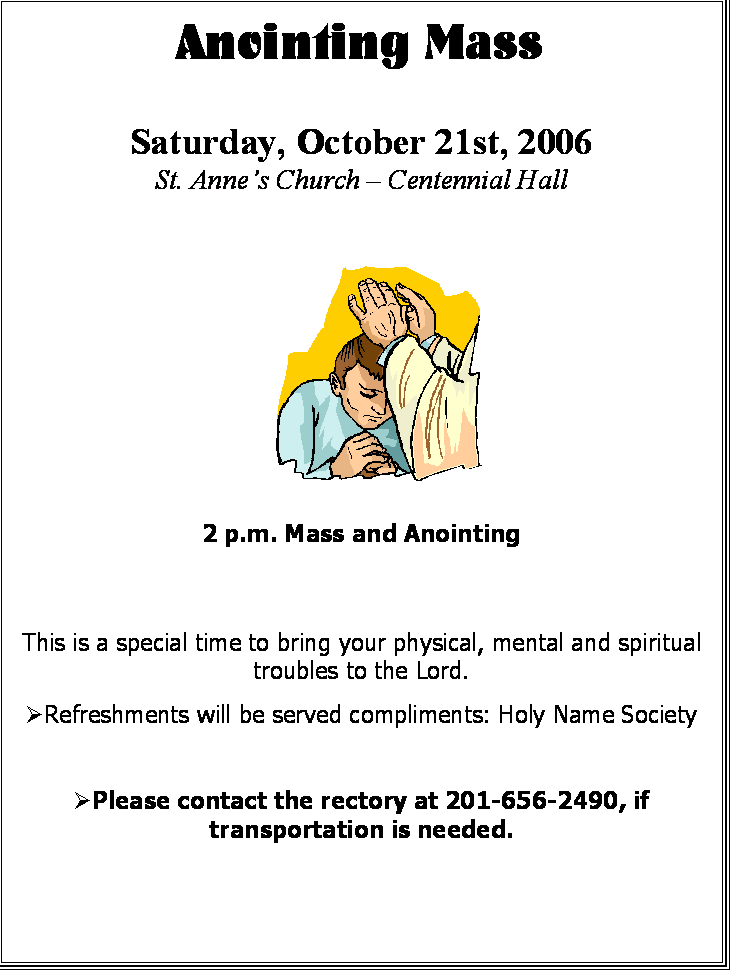 Anointing Mass

Saturday, October 21st, 2006
St. Anne's Church – Centennial Hall

2 p.m. Mass and Anointing

This is a special time to bring your physical, mental and spiritual troubles to the Lord.

➢Refreshments will be served compliments: Holy Name Society

➢Please contact the rectory at 201-656-2490, if transportation is needed.